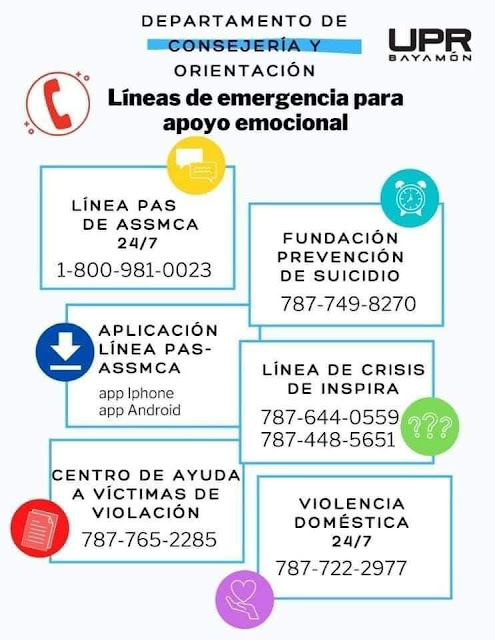 DEPARTAMENTO DE CONSEJERÍA Y ORIENTACIÓN

UPR BAYAMÓN

Líneas de emergencia para apoyo emocional

LÍNEA PAS DE ASSMCA 24/7
1-800-981-0023

FUNDACIÓN PREVENCIÓN DE SUICIDIO
787-749-8270

APLICACIÓN LÍNEA PAS-ASSMCA
app Iphone
app Android

LÍNEA DE CRISIS DE INSPIRA
787-644-0559
787-448-5651

???

CENTRO DE AYUDA A VÍCTIMAS DE VIOLACIÓN
787-765-2285

VIOLENCIA DOMÉSTICA 24/7
787-722-2977